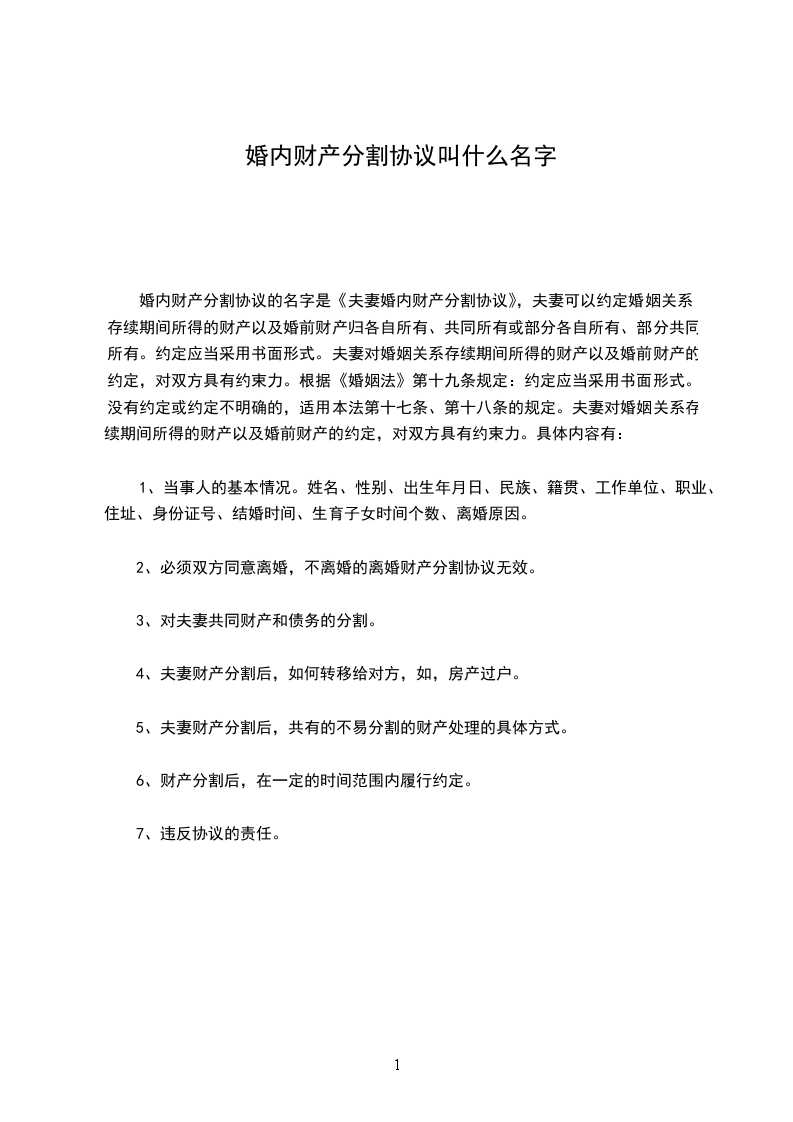 婚内财产分割协议叫什么名字

婚内财产分割协议的名字是《夫妻婚内财产分割协议》，夫妻可以约定婚姻关系存续期间所得的财产以及婚前财产归各自所有、共同所有或部分各自所有、部分共同所有。约定应当采用书面形式。夫妻对婚姻关系存续期间所得的财产以及婚前财产的约定，对双方具有约束力。根据《婚姻法》第十九条规定：约定应当采用书面形式。没有约定或约定不明确的，适用本法第十七条、第十八条的规定。夫妻对婚姻关系存续期间所得的财产以及婚前财产的约定，对双方具有约束力。具体内容有：

1、当事人的基本情况。姓名、性别、出生年月日、民族、籍贯、工作单位、职业、住址、身份证号、结婚时间、生育子女时间个数、离婚原因。

2、必须双方同意离婚，不离婚的离婚财产分割协议无效。

3、对夫妻共同财产和债务的分割。

4、夫妻财产分割后，如何转移给对方，如，房产过户。

5、夫妻财产分割后，共有的不易分割的财产处理的具体方式。

6、财产分割后，在一定的时间范围内履行约定。

7、违反协议的责任。

1